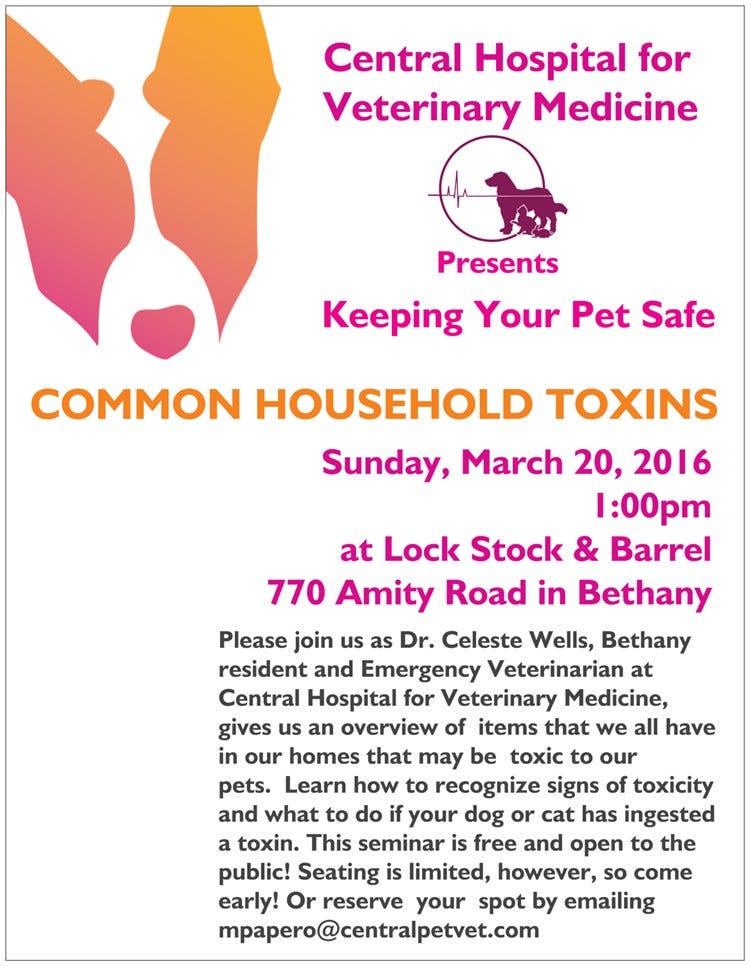 Central Hospital for Veterinary Medicine

Presents

Keeping Your Pet Safe

COMMON HOUSEHOLD TOXINS

Sunday, March 20, 2016
1:00pm
at Lock Stock & Barrel
770 Amity Road in Bethany

Please join us as Dr. Celeste Wells, Bethany resident and Emergency Veterinarian at Central Hospital for Veterinary Medicine, gives us an overview of items that we all have in our homes that may be toxic to our pets. Learn how to recognize signs of toxicity and what to do if your dog or cat has ingested a toxin. This seminar is free and open to the public! Seating is limited, however, so come early! Or reserve your spot by emailing mpapero@centralpetvet.com